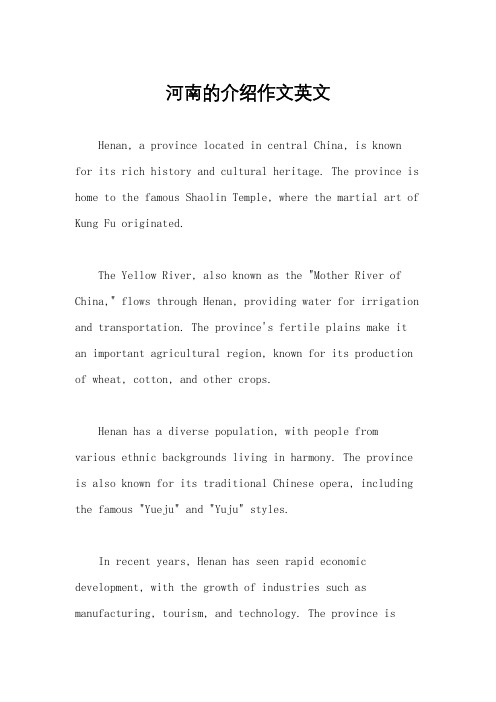 河南的介绍作文英文

Henan, a province located in central China, is known for its rich history and cultural heritage. The province is home to the famous Shaolin Temple, where the martial art of Kung Fu originated.

The Yellow River, also known as the "Mother River of China," flows through Henan, providing water for irrigation and transportation. The province's fertile plains make it an important agricultural region, known for its production of wheat, cotton, and other crops.

Henan has a diverse population, with people from various ethnic backgrounds living in harmony. The province is also known for its traditional Chinese opera, including the famous "Yueju" and "Yuju" styles.

In recent years, Henan has seen rapid economic development, with the growth of industries such as manufacturing, tourism, and technology. The province is